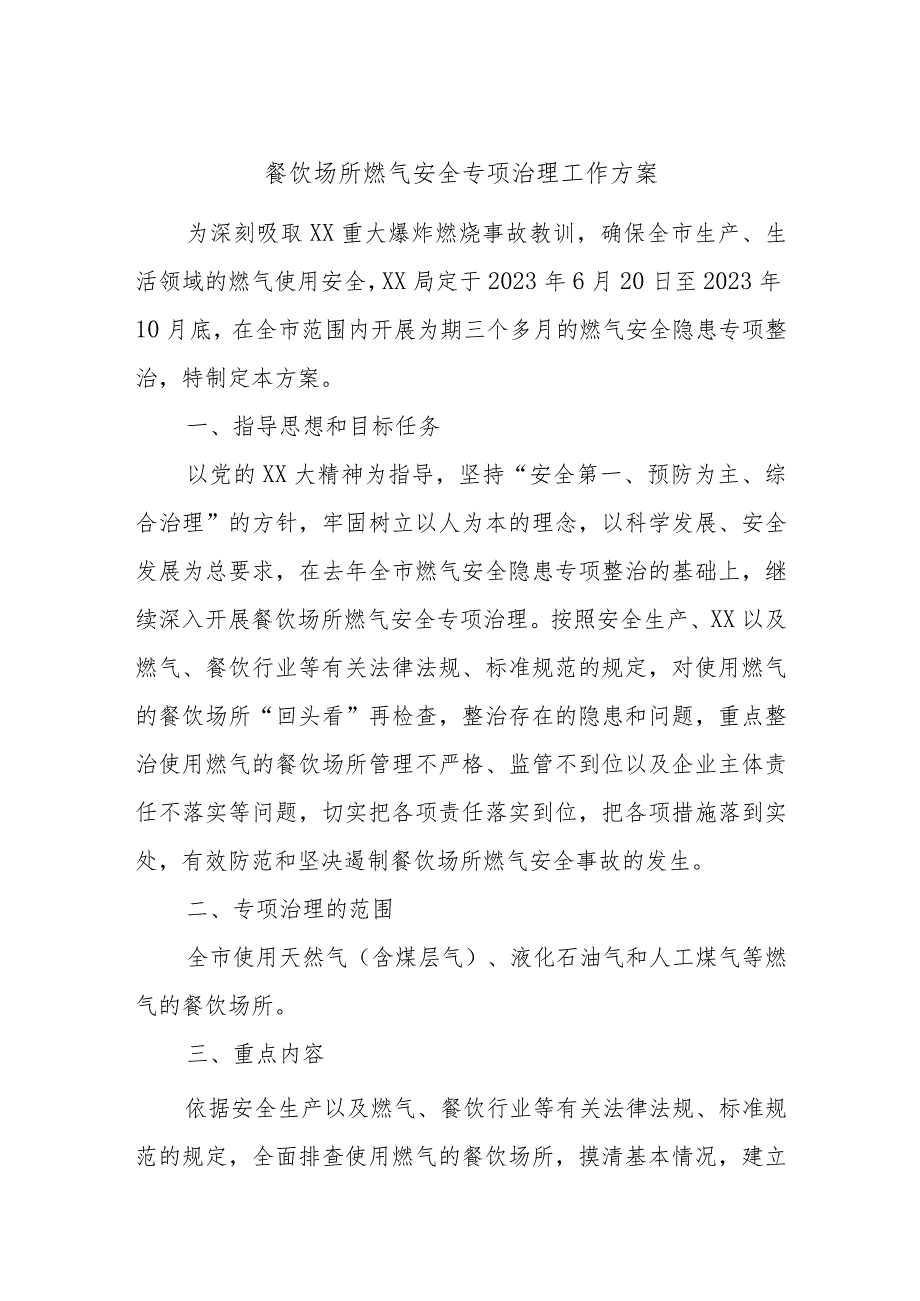 餐饮场所燃气安全专项治理工作方案

为深刻吸取XX重大爆炸燃烧事故教训，确保全市生产、生活领域的燃气使用安全，XX局定于2023年6月20日至2023年10月底，在全市范围内开展为期三个多月的燃气安全隐患专项整治，特制定本方案。

一、指导思想和目标任务

以党的XX大精神为指导，坚持“安全第一、预防为主、综合治理”的方针，牢固树立以人为本的理念，以科学发展、安全发展为总要求，在去年全市燃气安全隐患专项整治的基础上，继续深入开展餐饮场所燃气安全专项治理。按照安全生产、XX以及燃气、餐饮行业等有关法律法规、标准规范的规定，对使用燃气的餐饮场所“回头看”再检查，整治存在的隐患和问题，重点整治使用燃气的餐饮场所管理不严格、监管不到位以及企业主体责任不落实等问题，切实把各项责任落实到位，把各项措施落到实处，有效防范和坚决遏制餐饮场所燃气安全事故的发生。

二、专项治理的范围

全市使用天然气（含煤层气）、液化石油气和人工煤气等燃气的餐饮场所。

三、重点内容

依据安全生产以及燃气、餐饮行业等有关法律法规、标准规范的规定，全面排查使用燃气的餐饮场所，摸清基本情况，建立